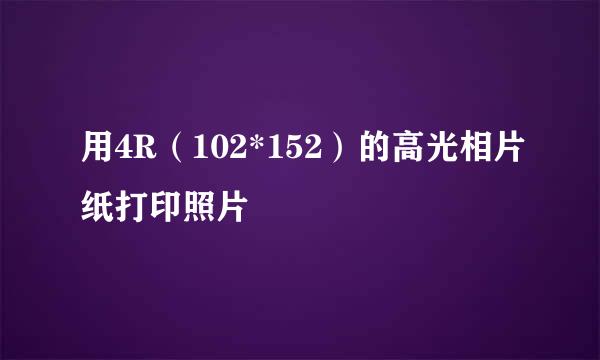 用4R（102*152）的高光相片纸打印照片